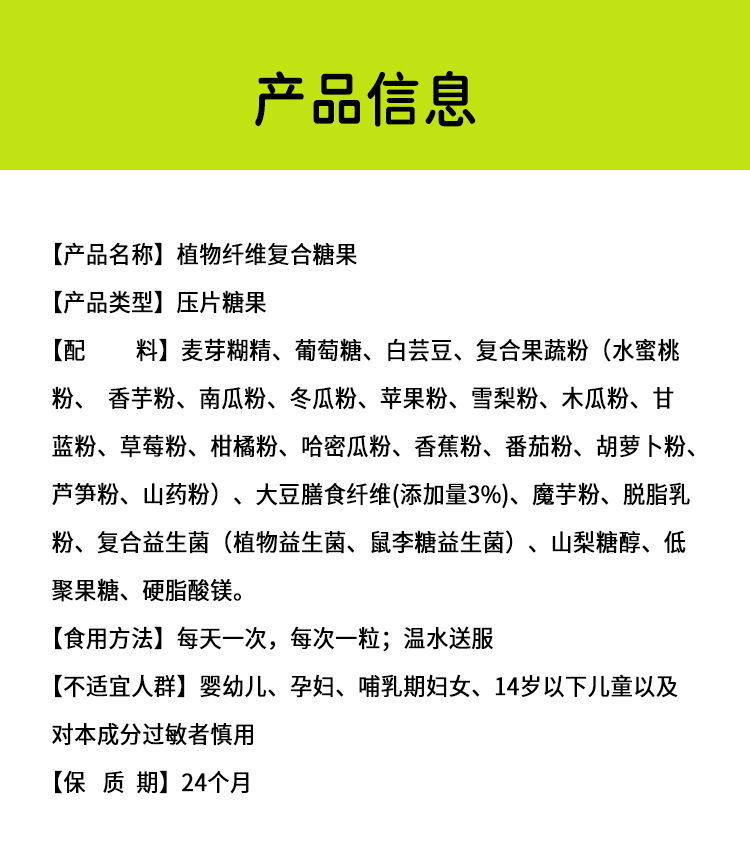 产品信息

【产品名称】植物纤维复合糖果

【产品类型】压片糖果

【配　　料】麦芽糊精、葡萄糖、白芸豆、复合果蔬粉（水蜜桃粉、 香芋粉、南瓜粉、冬瓜粉、苹果粉、雪梨粉、木瓜粉、甘蓝粉、草莓粉、柑橘粉、哈密瓜粉、香蕉粉、番茄粉、胡萝卜粉、芦笋粉、山药粉）、大豆膳食纤维(添加量3%)、魔芋粉、脱脂乳粉、复合益生菌（植物益生菌、鼠李糖益生菌）、山梨糖醇、低聚果糖、硬脂酸镁。

【食用方法】每天一次，每次一粒；温水送服

【不适宜人群】婴幼儿、孕妇、哺乳期妇女、14岁以下儿童以及对本成分过敏者慎用

【保　质　期】24个月